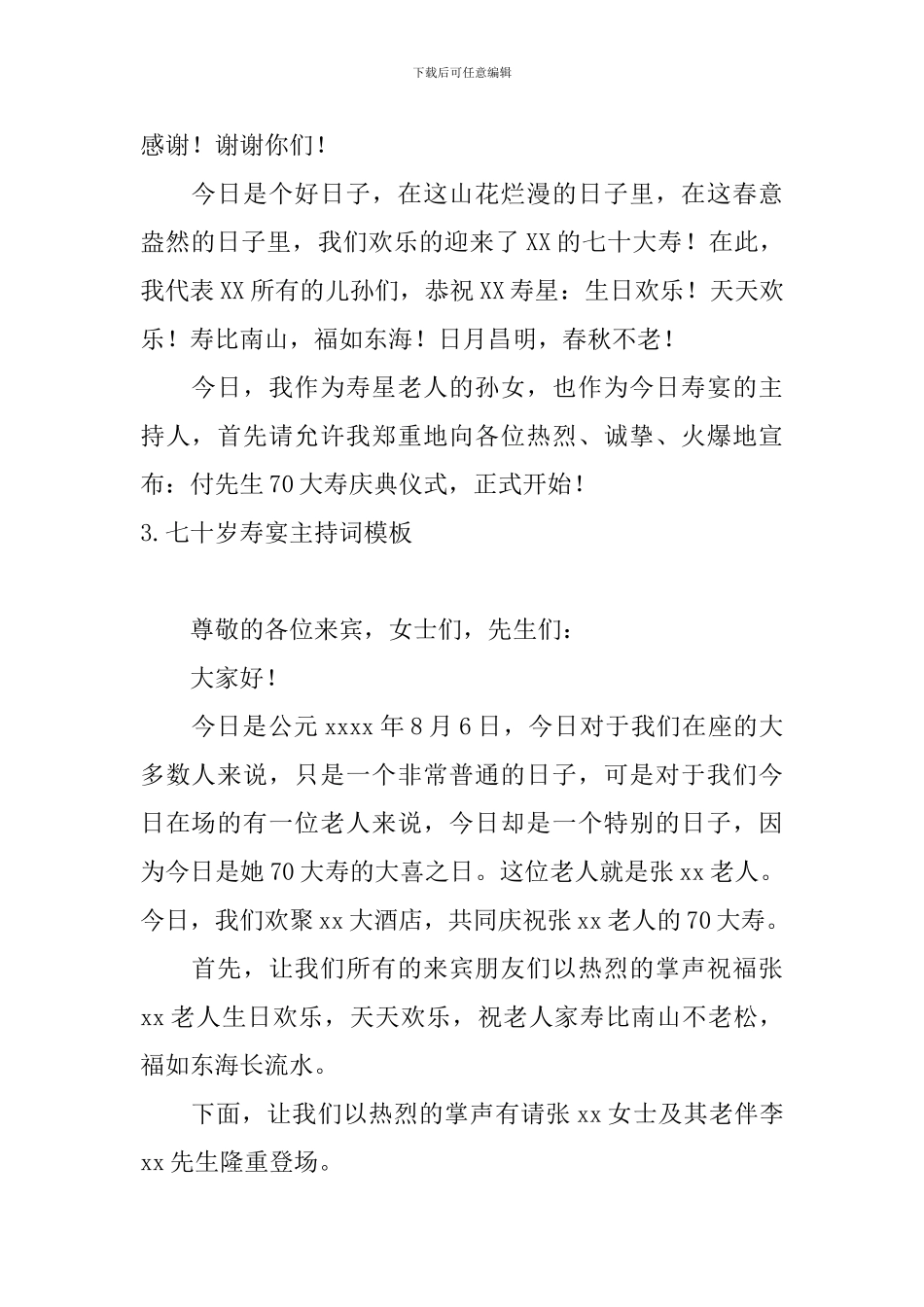 下载后可任意编辑

感谢！谢谢你们！

今日是个好日子，在这山花烂漫的日子里，在这春意盎然的日子里，我们欢乐的迎来了XX的七十大寿！在此，我代表XX所有的儿孙们，恭祝XX寿星：生日欢乐！天天欢乐！寿比南山，福如东海！日月昌明，春秋不老！

今日，我作为寿星老人的孙女，也作为今日寿宴的主持人，首先请允许我郑重地向各位热烈、诚挚、火爆地宣布：付先生70大寿庆典仪式，正式开始！

3.七十岁寿宴主持词模板

尊敬的各位来宾，女士们，先生们：

大家好！

今日是公元xxxx年8月6日，今日对于我们在座的大多数人来说，只是一个非常普通的日子，可是对于我们今日在场的有一位老人来说，今日却是一个特别的日子，因为今日是她70大寿的大喜之日。这位老人就是张xx老人。今日，我们欢聚xx大酒店，共同庆祝张xx老人的70大寿。

首先，让我们所有的来宾朋友们以热烈的掌声祝福张xx老人生日欢乐，天天欢乐，祝老人家寿比南山不老松，福如东海长流水。

下面，让我们以热烈的掌声有请张xx女士及其老伴李xx先生隆重登场。